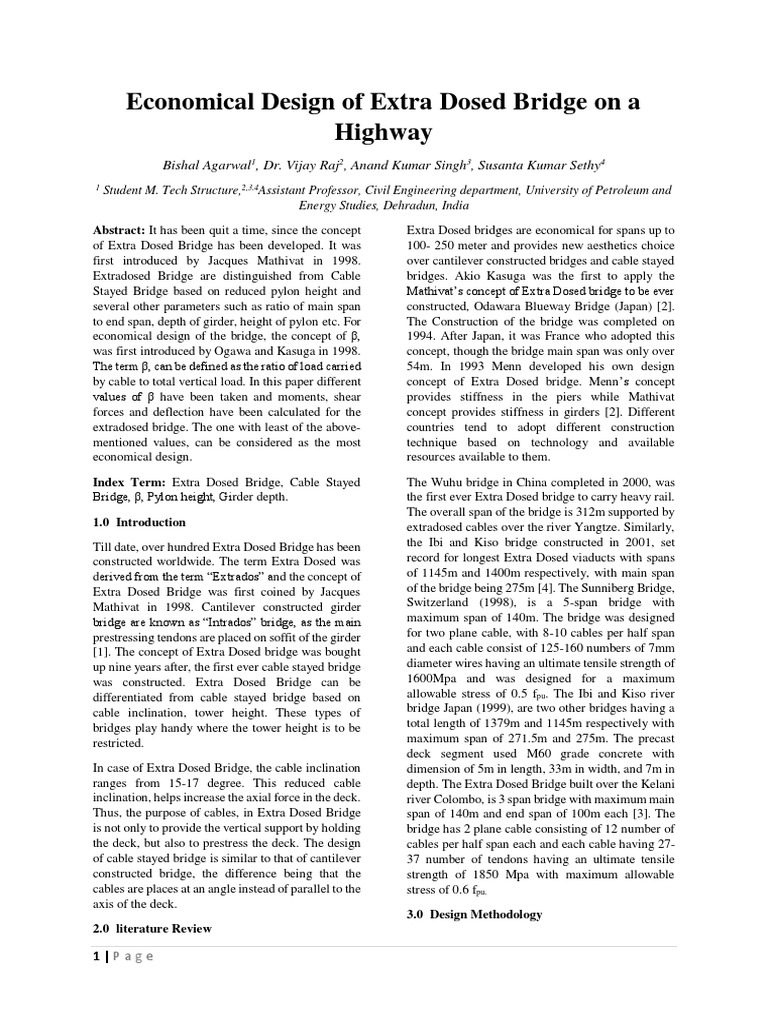 Economical Design of Extra Dosed Bridge on a Highway

Bishal Agarwal$^1$, Dr. Vijay Raj$^2$, Anand Kumar Singh$^3$, Susanta Kumar Sethy$^4$

$^1$ Student M. Tech Structure,$^{2,3,4}$Assistant Professor, Civil Engineering department, University of Petroleum and Energy Studies, Dehradun, India

Abstract: It has been quit a time, since the concept of Extra Dosed Bridge has been developed. It was first introduced by Jacques Mathivat in 1998. Extradosed Bridge are distinguished from Cable Stayed Bridge based on reduced pylon height and several other parameters such as ratio of main span to end span, depth of girder, height of pylon etc. For economical design of the bridge, the concept of β, was first introduced by Ogawa and Kasuga in 1998. The term β, can be defined as the ratio of load carried by cable to total vertical load. In this paper different values of β have been taken and moments, shear forces and deflection have been calculated for the extradosed bridge. The one with least of the above-mentioned values, can be considered as the most economical design.

Index Term: Extra Dosed Bridge, Cable Stayed Bridge, β, Pylon height, Girder depth.

1.0 Introduction

Till date, over hundred Extra Dosed Bridge has been constructed worldwide. The term Extra Dosed was derived from the term "Extrados" and the concept of Extra Dosed Bridge was first coined by Jacques Mathivat in 1998. Cantilever constructed girder bridge are known as "Intrados" bridge, as the main prestressing tendons are placed on soffit of the girder [1]. The concept of Extra Dosed bridge was bought up nine years after, the first ever cable stayed bridge was constructed. Extra Dosed Bridge can be differentiated from cable stayed bridge based on cable inclination, tower height. These types of bridges play handy where the tower height is to be restricted.

In case of Extra Dosed Bridge, the cable inclination ranges from 15-17 degree. This reduced cable inclination, helps increase the axial force in the deck. Thus, the purpose of cables, in Extra Dosed Bridge is not only to provide the vertical support by holding the deck, but also to prestress the deck. The design of cable stayed bridge is similar to that of cantilever constructed bridge, the difference being that the cables are places at an angle instead of parallel to the axis of the deck.

2.0 literature Review

Extra Dosed bridges are economical for spans up to 100- 250 meter and provides new aesthetics choice over cantilever constructed bridges and cable stayed bridges. Akio Kasuga was the first to apply the Mathivat's concept of Extra Dosed bridge to be ever constructed, Odawara Blueway Bridge (Japan) [2]. The Construction of the bridge was completed on 1994. After Japan, it was France who adopted this concept, though the bridge main span was only over 54m. In 1993 Menn developed his own design concept of Extra Dosed bridge. Menn's concept provides stiffness in the piers while Mathivat concept provides stiffness in girders [2]. Different countries tend to adopt different construction technique based on technology and available resources available to them.

The Wuhu bridge in China completed in 2000, was the first ever Extra Dosed bridge to carry heavy rail. The overall span of the bridge is 312m supported by extradosed cables over the river Yangtze. Similarly, the Ibi and Kiso bridge constructed in 2001, set record for longest Extra Dosed viaducts with spans of 1145m and 1400m respectively, with main span of the bridge being 275m [4]. The Sunniberg Bridge, Switzerland (1998), is a 5-span bridge with maximum span of 140m. The bridge was designed for two plane cable, with 8-10 cables per half span and each cable consist of 125-160 numbers of 7mm diameter wires having an ultimate tensile strength of 1600Mpa and was designed for a maximum allowable stress of 0.5 $f_{pu}$. The Ibi and Kiso river bridge Japan (1999), are two other bridges having a total length of 1379m and 1145m respectively with maximum span of 271.5m and 275m. The precast deck segment used M60 grade concrete with dimension of 5m in length, 33m in width, and 7m in depth. The Extra Dosed Bridge built over the Kelani river Colombo, is 3 span bridge with maximum main span of 140m and end span of 100m each [3]. The bridge has 2 plane cable consisting of 12 number of cables per half span each and each cable having 27-37 number of tendons having an ultimate tensile strength of 1850 Mpa with maximum allowable stress of 0.6 $f_{pu}$.

3.0 Design Methodology

1 | Page